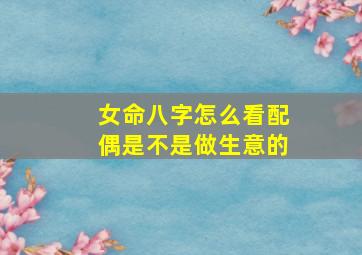 女命八字怎么看配偶是不是做生意的